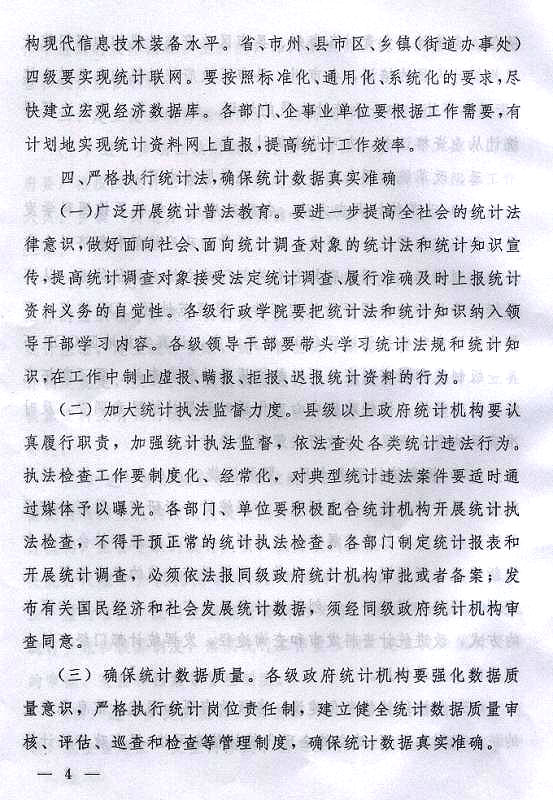 构现代信息技术装备水平。省、市州、县市区、乡镇（街道办事处）四级要实现统计联网。要按照标准化、通用化、系统化的要求，尽快建立宏观经济数据库。各部门、企事业单位要根据工作需要，有计划地实现统计资料网上直报，提高统计工作效率。

四、严格执行统计法，确保统计数据真实准确

（一）广泛开展统计普法教育。要进一步提高全社会的统计法律意识，做好面向社会、面向统计调查对象的统计法和统计知识宣传，提高统计调查对象接受法定统计调查、履行准确及时上报统计资料义务的自觉性。各级行政学院要把统计法和统计知识纳入领导干部学习内容。各级领导干部要带头学习统计法规和统计知识，在工作中制止虚报、瞒报、拒报、迟报统计资料的行为。

（二）加大统计执法监督力度。县级以上政府统计机构要认真履行职责，加强统计执法监督，依法查处各类统计违法行为。执法检查工作要制度化、经常化，对典型统计违法案件要适时通过媒体予以曝光。各部门、单位要积极配合统计机构开展统计执法检查，不得干预正常的统计执法检查。各部门制定统计报表和开展统计调查，必须依法报同级政府统计机构审批或者备案；发布有关国民经济和社会发展统计数据，须经同级政府统计机构审查同意。

（三）确保统计数据质量。各级政府统计机构要强化数据质量意识，严格执行统计岗位责任制，建立健全统计数据质量审核、评估、巡查和检查等管理制度，确保统计数据真实准确。

— 4 —